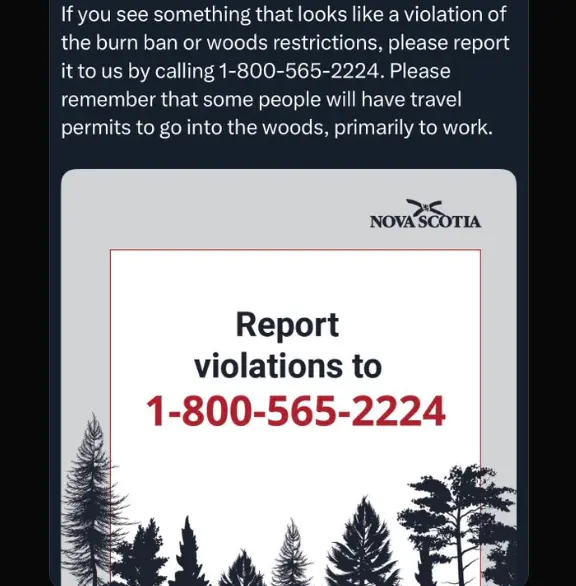 If you see something that looks like a violation of the burn ban or woods restrictions, please report it to us by calling 1-800-565-2224. Please remember that some people will have travel permits to go into the woods, primarily to work.

NOVA SCOTIA

Report violations to 1-800-565-2224